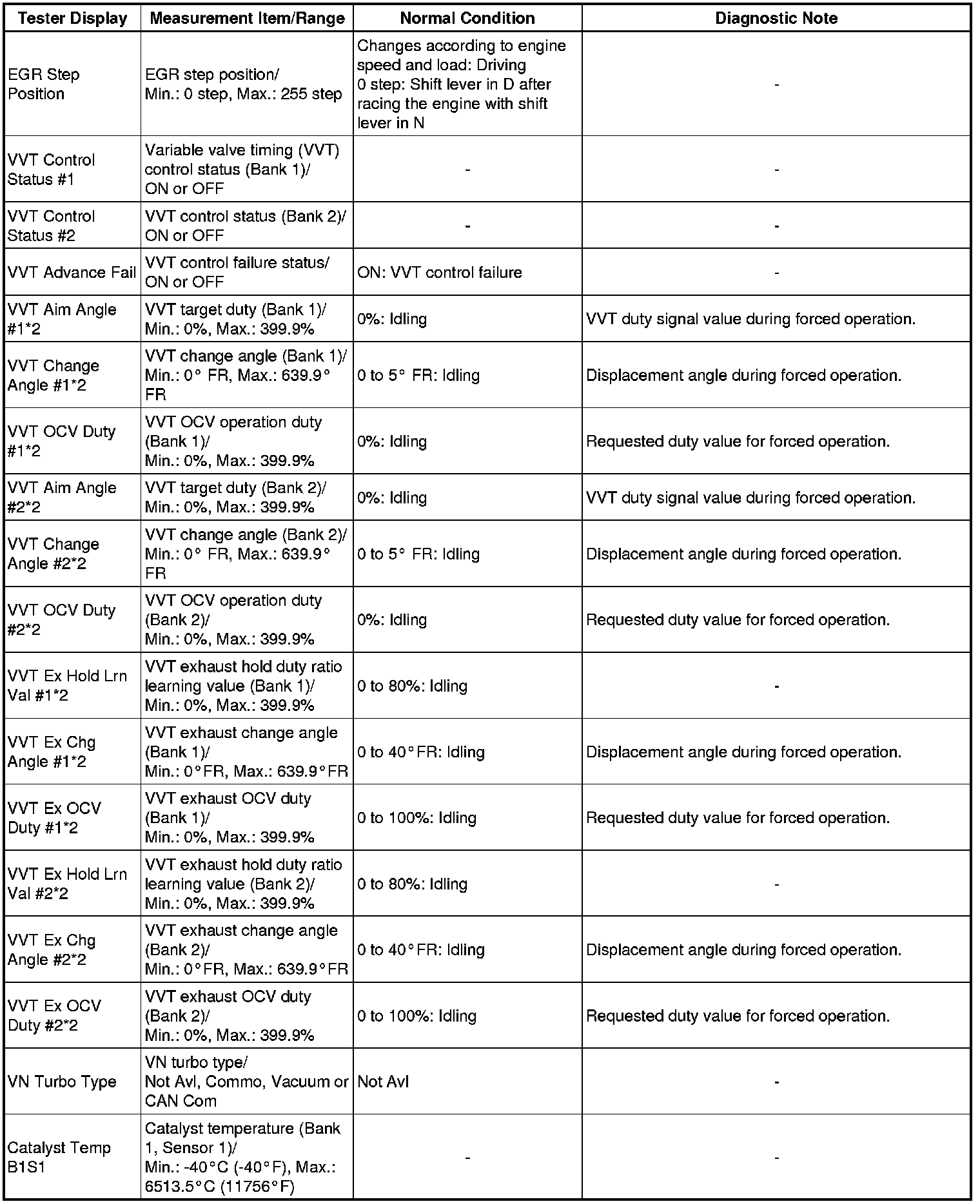 | Tester Display | Measurement Item/Range | Normal Condition | Diagnostic Note |
|---|---|---|---|
| EGR Step Position | EGR step position/ Min.: 0 step, Max.: 255 step | Changes according to engine speed and load: Driving 0 step: Shift lever in D after racing the engine with shift lever in N | - |
| VVT Control Status #1 | Variable valve timing (VVT) control status (Bank 1)/ ON or OFF | - | - |
| VVT Control Status #2 | VVT control status (Bank 2)/ ON or OFF | - | - |
| VVT Advance Fail | VVT control failure status/ ON or OFF | ON: VVT control failure | - |
| VVT Aim Angle #1*2 | VVT target duty (Bank 1)/ Min.: 0%, Max.: 399.9% | 0%: Idling | VVT duty signal value during forced operation. |
| VVT Change Angle #1*2 | VVT change angle (Bank 1)/ Min.: 0° FR, Max.: 639.9° FR | 0 to 5° FR: Idling | Displacement angle during forced operation. |
| VVT OCV Duty #1*2 | VVT OCV operation duty (Bank 1)/ Min.: 0%, Max.: 399.9% | 0%: Idling | Requested duty value for forced operation. |
| VVT Aim Angle #2*2 | VVT target duty (Bank 2)/ Min.: 0%, Max.: 399.9% | 0%: Idling | VVT duty signal value during forced operation. |
| VVT Change Angle #2*2 | VVT change angle (Bank 2)/ Min.: 0° FR, Max.: 639.9° FR | 0 to 5° FR: Idling | Displacement angle during forced operation. |
| VVT OCV Duty #2*2 | VVT OCV operation duty (Bank 2)/ Min.: 0%, Max.: 399.9% | 0%: Idling | Requested duty value for forced operation. |
| VVT Ex Hold Lrn Val #1*2 | VVT exhaust hold duty ratio learning value (Bank 1)/ Min.: 0%, Max.: 399.9% | 0 to 80%: Idling | - |
| VVT Ex Chg Angle #1*2 | VVT exhaust change angle (Bank 1)/ Min.: 0°FR, Max.: 639.9°FR | 0 to 40°FR: Idling | Displacement angle during forced operation. |
| VVT Ex OCV Duty #1*2 | VVT exhaust OCV duty (Bank 1)/ Min.: 0%, Max.: 399.9% | 0 to 100%: Idling | Requested duty value for forced operation. |
| VVT Ex Hold Lrn Val #2*2 | VVT exhaust hold duty ratio learning value (Bank 2)/ Min.: 0%, Max.: 399.9% | 0 to 80%: Idling | - |
| VVT Ex Chg Angle #2*2 | VVT exhaust change angle (Bank 2)/ Min.: 0°FR, Max.: 639.9°FR | 0 to 40°FR: Idling | Displacement angle during forced operation. |
| VVT Ex OCV Duty #2*2 | VVT exhaust OCV duty (Bank 2)/ Min.: 0%, Max.: 399.9% | 0 to 100%: Idling | Requested duty value for forced operation. |
| VN Turbo Type | VN turbo type/ Not Avl, Commo, Vacuum or CAN Com | Not Avl | - |
| Catalyst Temp B1S1 | Catalyst temperature (Bank 1, Sensor 1)/ Min.: -40°C (-40°F), Max.: 6513.5°C (11756°F) | - | - |